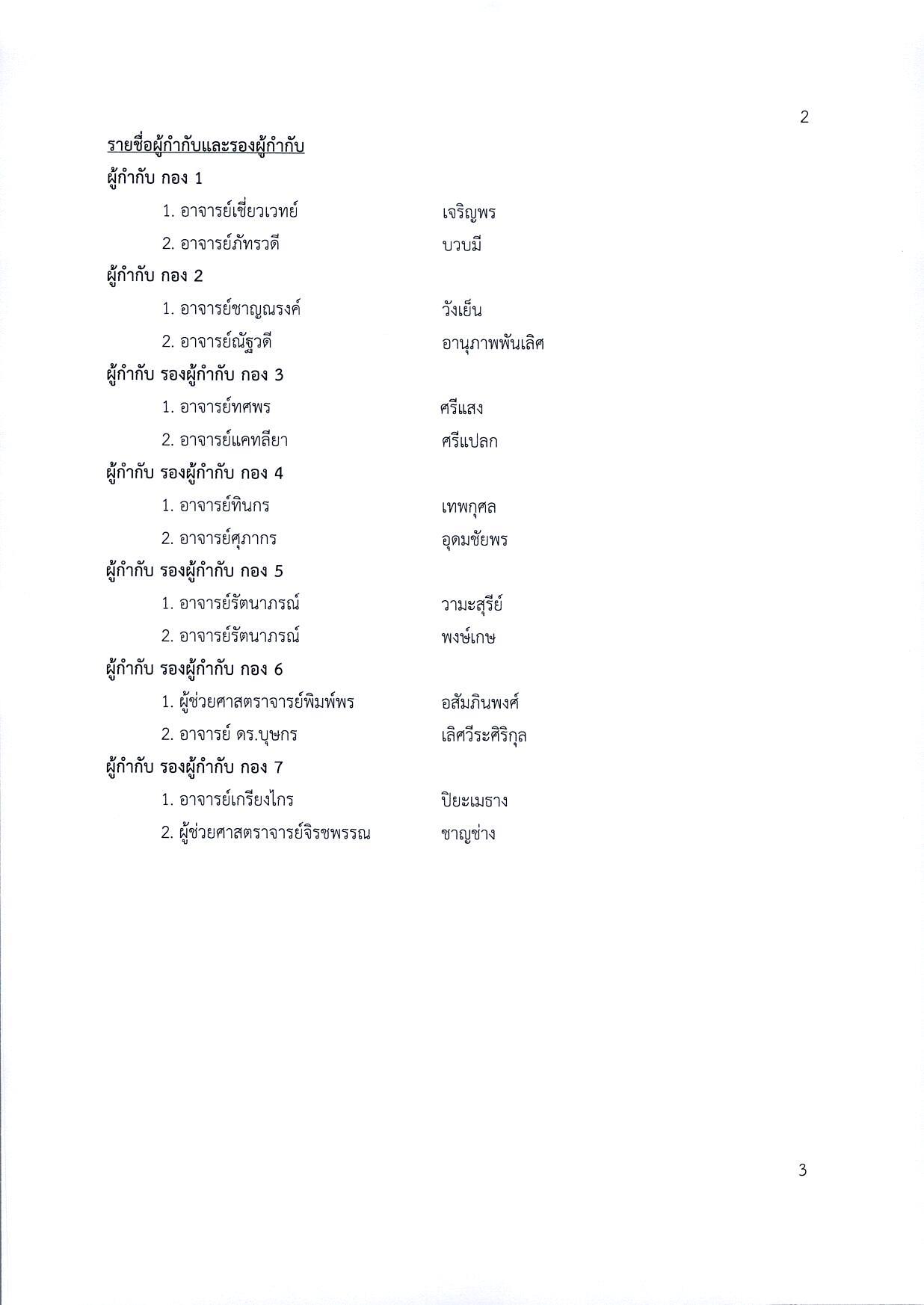 2

รายชื่อผู้กำกับและรองผู้กำกับ

ผู้กำกับ กอง 1

1. อาจารย์เชี่ยวเวทย์ เจริญพร

2. อาจารย์ภัทรวดี บวบมี

ผู้กำกับ กอง 2

1. อาจารย์ชาญณรงค์ วังเย็น

2. อาจารย์ณัฐวดี อานุภาพพันเลิศ

ผู้กำกับ รองผู้กำกับ กอง 3

1. อาจารย์ทศพร ศรีแสง

2. อาจารย์แคทลียา ศรีแปลก

ผู้กำกับ รองผู้กำกับ กอง 4

1. อาจารย์ทินกร เทพกุศล

2. อาจารย์ศุภากร อุดมชัยพร

ผู้กำกับ รองผู้กำกับ กอง 5

1. อาจารย์รัตนาภรณ์ วามะสุรีย์

2. อาจารย์รัตนาภรณ์ พงษ์เกษ

ผู้กำกับ รองผู้กำกับ กอง 6

1. ผู้ช่วยศาสตราจารย์พิมพ์พร อสัมภินพงศ์

2. อาจารย์ ดร.บุษกร เลิศวีระศิริกุล

ผู้กำกับ รองผู้กำกับ กอง 7

1. อาจารย์เกรียงไกร ปิยะเมธาง

2. ผู้ช่วยศาสตราจารย์จิรชพรรณ ชาญช่าง

3